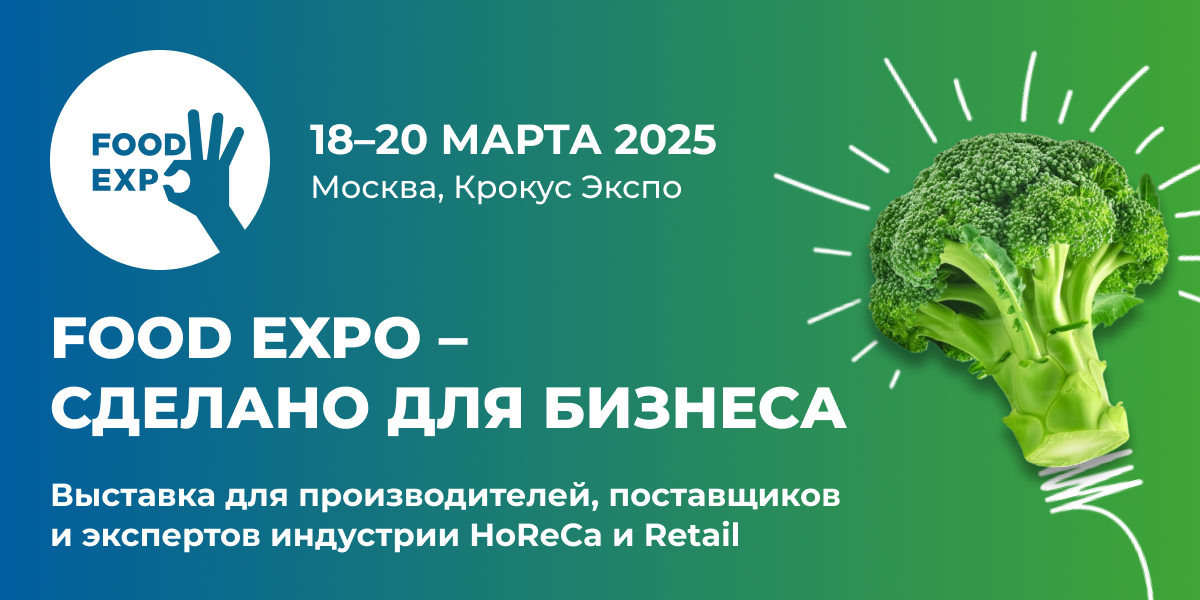 FOOD EXPO

18–20 МАРТА 2025
Москва, Крокус Экспо

FOOD EXPO – СДЕЛАНО ДЛЯ БИЗНЕСА

Выставка для производителей, поставщиков и экспертов индустрии HoReCa и Retail